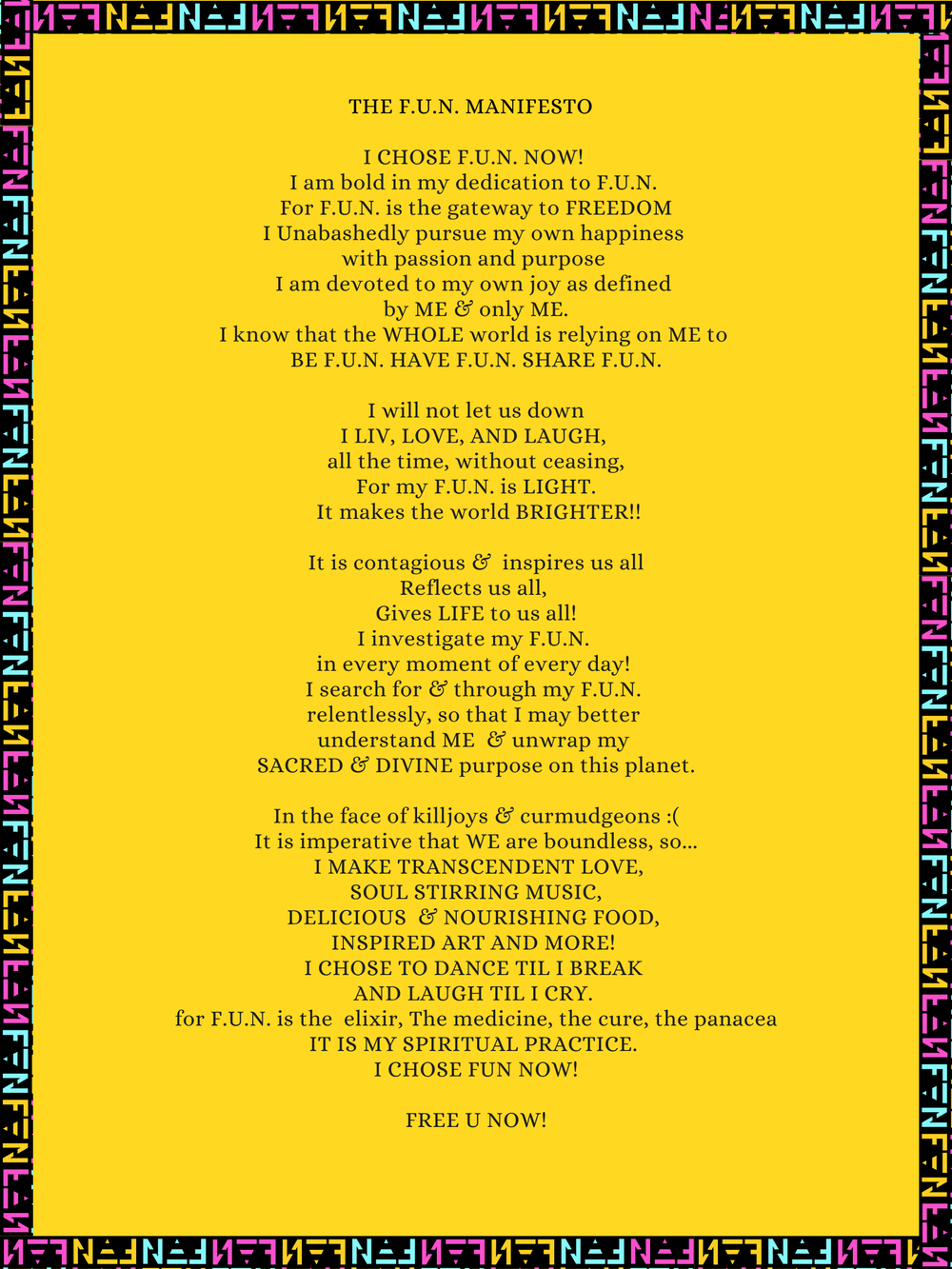 THE F.U.N. MANIFESTO

I CHOSE F.U.N. NOW!
I am bold in my dedication to F.U.N.
For F.U.N. is the gateway to FREEDOM
I Unabashedly pursue my own happiness
with passion and purpose
I am devoted to my own joy as defined
by ME & only ME.
I know that the WHOLE world is relying on ME to
BE F.U.N. HAVE F.U.N. SHARE F.U.N.

I will not let us down
I LIV, LOVE, AND LAUGH,
all the time, without ceasing,
For my F.U.N. is LIGHT.
It makes the world BRIGHTER!!

It is contagious & inspires us all
Reflects us all,
Gives LIFE to us all!
I investigate my F.U.N.
in every moment of every day!
I search for & through my F.U.N.
relentlessly, so that I may better
understand ME & unwrap my
SACRED & DIVINE purpose on this planet.

In the face of killjoys & curmudgeons :(
It is imperative that WE are boundless, so...
I MAKE TRANSCENDENT LOVE,
SOUL STIRRING MUSIC,
DELICIOUS & NOURISHING FOOD,
INSPIRED ART AND MORE!
I CHOSE TO DANCE TIL I BREAK
AND LAUGH TIL I CRY.
for F.U.N. is the elixir, The medicine, the cure, the panacea
IT IS MY SPIRITUAL PRACTICE.
I CHOSE FUN NOW!

FREE U NOW!